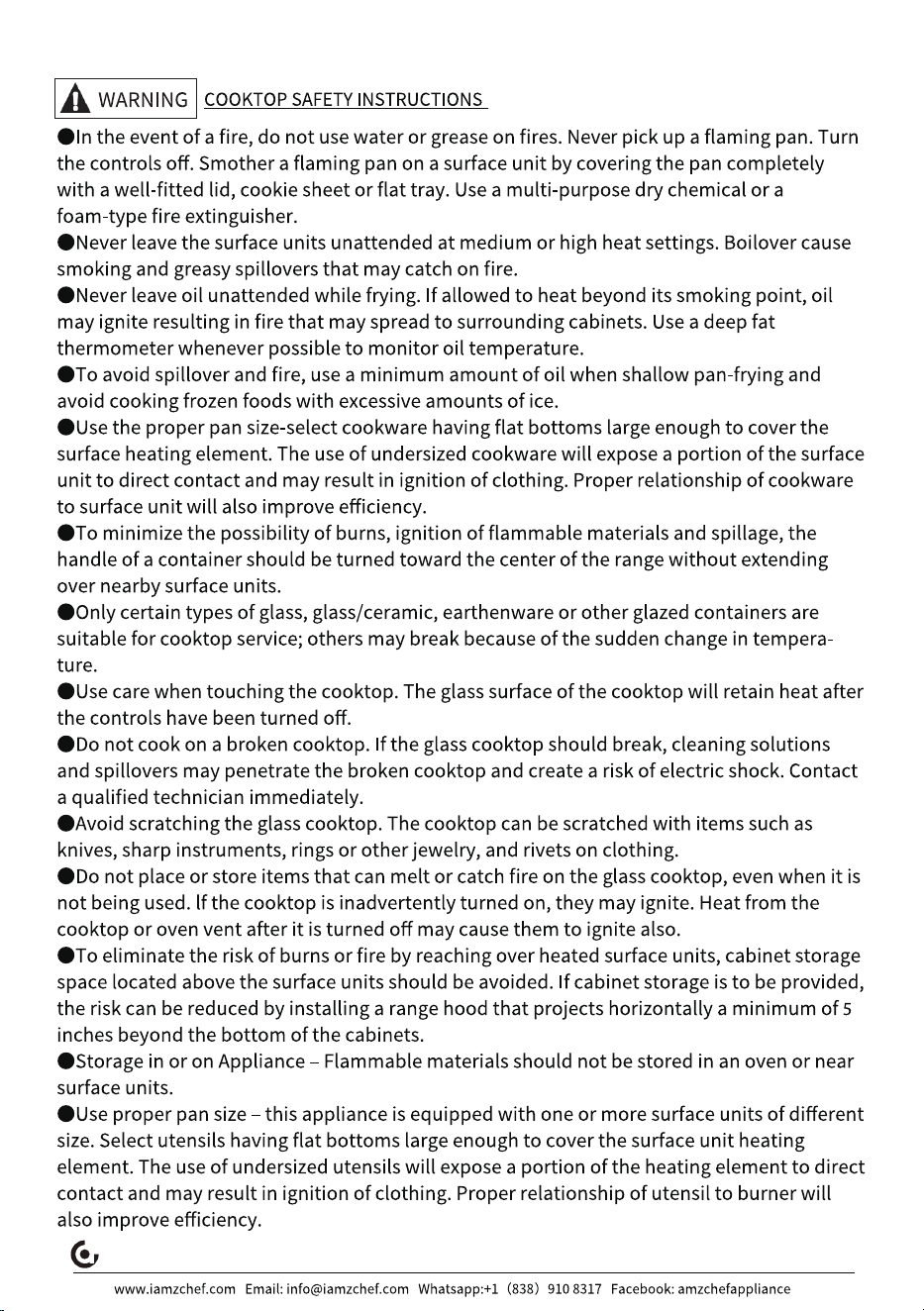 WARNING COOKTOP SAFETY INSTRUCTIONS

• In the event of a fire, do not use water or grease on fires. Never pick up a flaming pan. Turn the controls off. Smother a flaming pan on a surface unit by covering the pan completely with a well-fitted lid, cookie sheet or flat tray. Use a multi-purpose dry chemical or a foam-type fire extinguisher.
• Never leave the surface units unattended at medium or high heat settings. Boilover cause smoking and greasy spillovers that may catch on fire.
• Never leave oil unattended while frying. If allowed to heat beyond its smoking point, oil may ignite resulting in fire that may spread to surrounding cabinets. Use a deep fat thermometer whenever possible to monitor oil temperature.
• To avoid spillover and fire, use a minimum amount of oil when shallow pan-frying and avoid cooking frozen foods with excessive amounts of ice.
• Use the proper pan size-select cookware having flat bottoms large enough to cover the surface heating element. The use of undersized cookware will expose a portion of the surface unit to direct contact and may result in ignition of clothing. Proper relationship of cookware to surface unit will also improve efficiency.
• To minimize the possibility of burns, ignition of flammable materials and spillage, the handle of a container should be turned toward the center of the range without extending over nearby surface units.
• Only certain types of glass, glass/ceramic, earthenware or other glazed containers are suitable for cooktop service; others may break because of the sudden change in temperature.
• Use care when touching the cooktop. The glass surface of the cooktop will retain heat after the controls have been turned off.
• Do not cook on a broken cooktop. If the glass cooktop should break, cleaning solutions and spillovers may penetrate the broken cooktop and create a risk of electric shock. Contact a qualified technician immediately.
• Avoid scratching the glass cooktop. The cooktop can be scratched with items such as knives, sharp instruments, rings or other jewelry, and rivets on clothing.
• Do not place or store items that can melt or catch fire on the glass cooktop, even when it is not being used. If the cooktop is inadvertently turned on, they may ignite. Heat from the cooktop or oven vent after it is turned off may cause them to ignite also.
• To eliminate the risk of burns or fire by reaching over heated surface units, cabinet storage space located above the surface units should be avoided. If cabinet storage is to be provided, the risk can be reduced by installing a range hood that projects horizontally a minimum of 5 inches beyond the bottom of the cabinets.
• Storage in or on Appliance – Flammable materials should not be stored in an oven or near surface units.
• Use proper pan size – this appliance is equipped with one or more surface units of different size. Select utensils having flat bottoms large enough to cover the surface unit heating element. The use of undersized utensils will expose a portion of the heating element to direct contact and may result in ignition of clothing. Proper relationship of utensil to burner will also improve efficiency.

www.iamzchef.com Email: info@iamzchef.com Whatsapp:+1 (838) 910 8317 Facebook: amzchefappliance